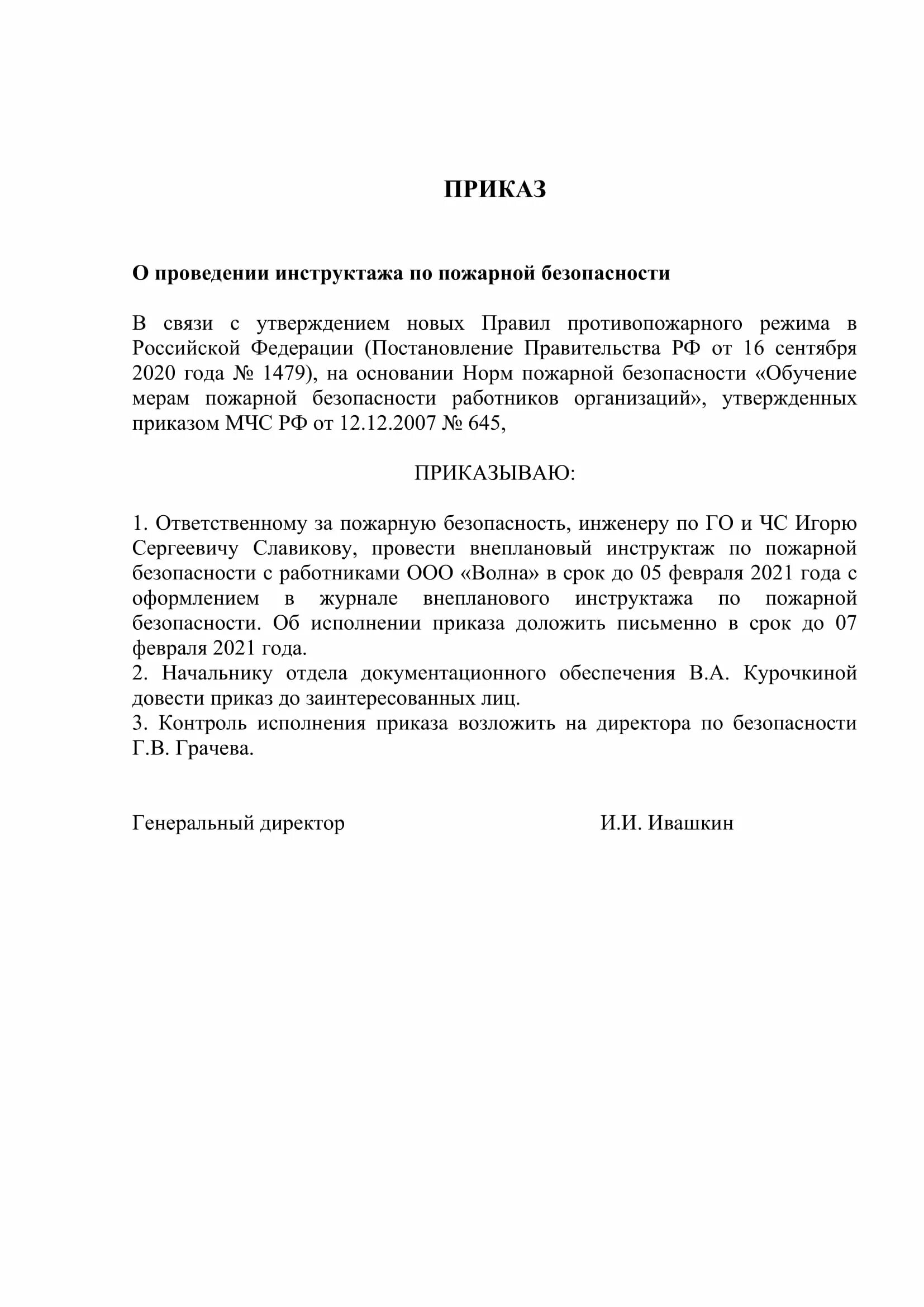 ПРИКАЗ

О проведении инструктажа по пожарной безопасности

В связи с утверждением новых Правил противопожарного режима в Российской Федерации (Постановление Правительства РФ от 16 сентября 2020 года № 1479), на основании Норм пожарной безопасности «Обучение мерам пожарной безопасности работников организаций», утвержденных приказом МЧС РФ от 12.12.2007 № 645,

ПРИКАЗЫВАЮ:

1. Ответственному за пожарную безопасность, инженеру по ГО и ЧС Игорю Сергеевичу Славикову, провести внеплановый инструктаж по пожарной безопасности с работниками ООО «Волна» в срок до 05 февраля 2021 года с оформлением в журнале внепланового инструктажа по пожарной безопасности. Об исполнении приказа доложить письменно в срок до 07 февраля 2021 года.
2. Начальнику отдела документационного обеспечения В.А. Курочкиной довести приказ до заинтересованных лиц.
3. Контроль исполнения приказа возложить на директора по безопасности Г.В. Грачева.

Генеральный директор И.И. Ивашкин